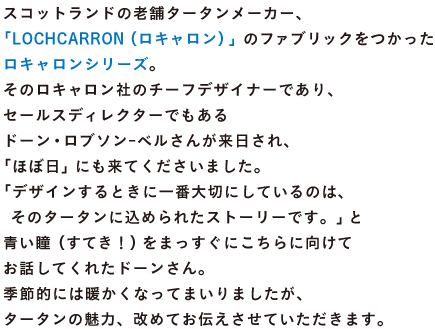 スコットランドの老舗タータンメーカー、
「LOCHCARRON（ロキャロン）」のファブリックをつかった
ロキャロンシリーズ。
そのロキャロン社のチーフデザイナーであり、
セールスディレクターでもある
ドーン・ロブソン-ベルさんが来日され、
「ほぼ日」にも来てくださいました。
「デザインするときに一番大切にしているのは、
そのタータンに込められたストーリーです。」と
青い瞳（すてき！）をまっすぐにこちらに向けて
お話してくれたドーンさん。
季節的には暖かくなってまいりましたが、
タータンの魅力、改めてお伝えさせていただきます。